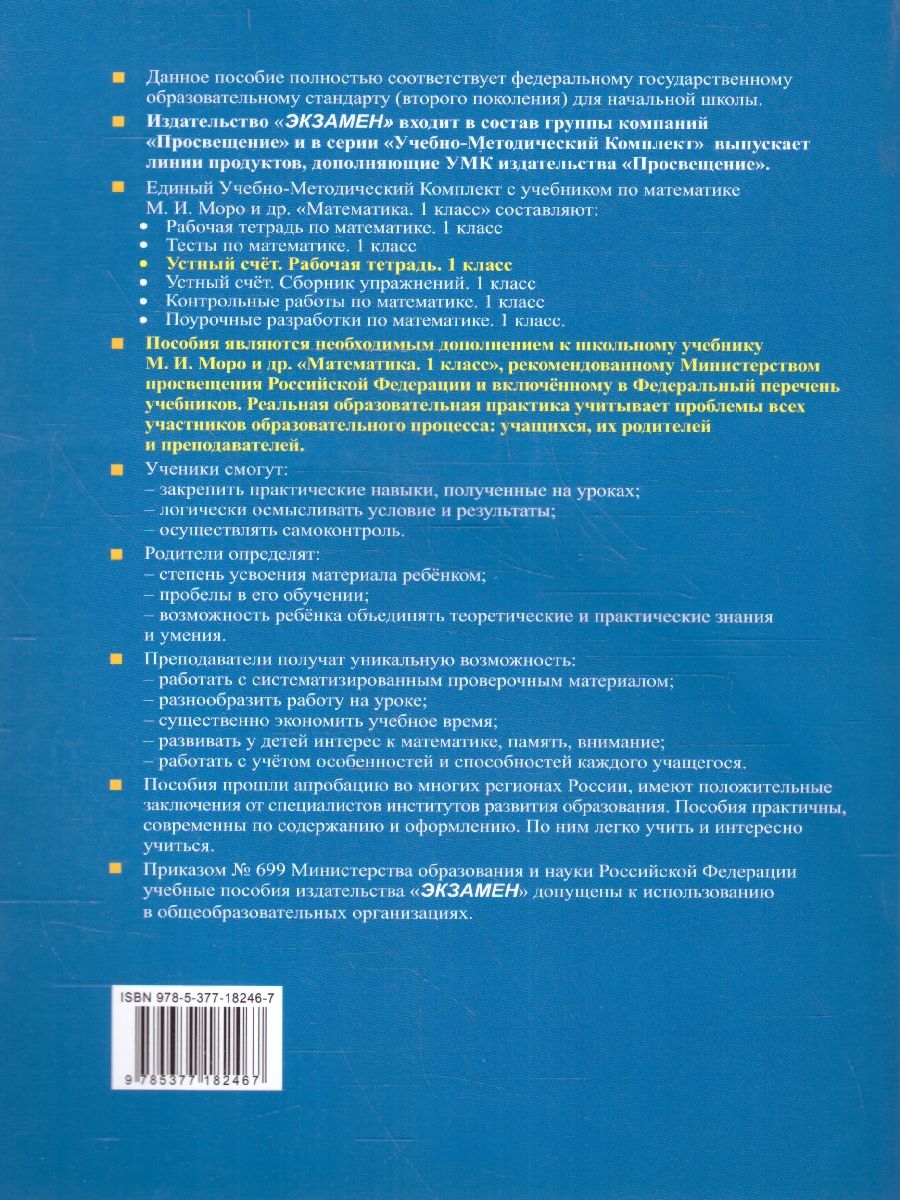 Данное пособие полностью соответствует федеральному государственному образовательному стандарту (второго поколения) для начальной школы.

Издательство «ЭКЗАМЕН» входит в состав группы компаний «Просвещение» и в серии «Учебно-Методический Комплект» выпускает линии продуктов, дополняющие УМК издательства «Просвещение».

Единый Учебно-Методический Комплект с учебником по математике М. И. Моро и др. «Математика. 1 класс» составляют:
• Рабочая тетрадь по математике. 1 класс
• Тесты по математике. 1 класс
• Устный счёт. Рабочая тетрадь. 1 класс
• Устный счёт. Сборник упражнений. 1 класс
• Контрольные работы по математике. 1 класс
• Поурочные разработки по математике. 1 класс.

Пособия являются необходимым дополнением к школьному учебнику М. И. Моро и др. «Математика. 1 класс», рекомендованному Министерством просвещения Российской Федерации и включённому в Федеральный перечень учебников. Реальная образовательная практика учитывает проблемы всех участников образовательного процесса: учащихся, их родителей и преподавателей.

Ученики смогут:
– закрепить практические навыки, полученные на уроках;
– логически осмысливать условие и результаты;
– осуществлять самоконтроль.

Родители определят:
– степень усвоения материала ребёнком;
– пробелы в его обучении;
– возможность ребёнка объединять теоретические и практические знания и умения.

Преподаватели получат уникальную возможность:
– работать с систематизированным проверочным материалом;
– разнообразить работу на уроке;
– существенно экономить учебное время;
– развивать у детей интерес к математике, память, внимание;
– работать с учётом особенностей и способностей каждого учащегося.

Пособия прошли апробацию во многих регионах России, имеют положительные заключения от специалистов институтов развития образования. Пособия практичны, современны по содержанию и оформлению. По ним легко учить и интересно учиться.

Приказом № 699 Министерства образования и науки Российской Федерации учебные пособия издательства «ЭКЗАМЕН» допущены к использованию в общеобразовательных организациях.

ISBN 978-5-377-18246-7
9 785377 182467